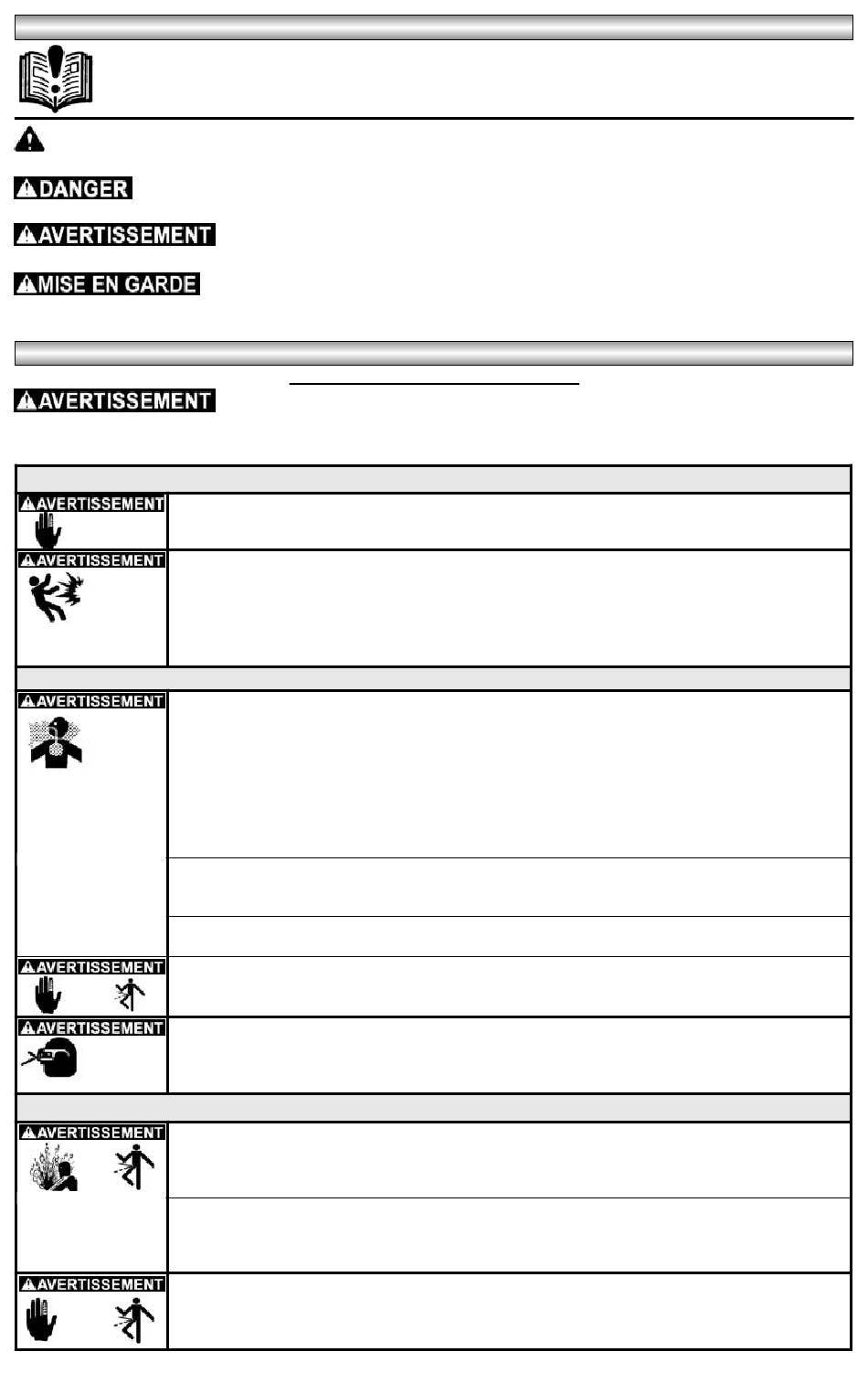 DANGER

AVERTISSEMENT

MISE EN GARDE

AVERTISSEMENT

AVERTISSEMENT

AVERTISSEMENT

AVERTISSEMENT

AVERTISSEMENT

AVERTISSEMENT

AVERTISSEMENT

AVERTISSEMENT